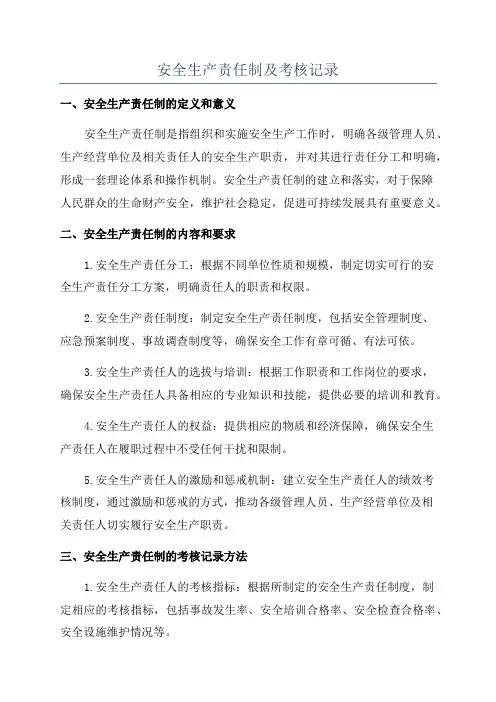 安全生产责任制及考核记录

一、安全生产责任制的定义和意义

安全生产责任制是指组织和实施安全生产工作时，明确各级管理人员、生产经营单位及相关责任人的安全生产职责，并对其进行责任分工和明确，形成一套理论体系和操作机制。安全生产责任制的建立和落实，对于保障人民群众的生命财产安全，维护社会稳定，促进可持续发展具有重要意义。

二、安全生产责任制的内容和要求

1.安全生产责任分工：根据不同单位性质和规模，制定切实可行的安全生产责任分工方案，明确责任人的职责和权限。

2.安全生产责任制度：制定安全生产责任制度，包括安全管理制度、应急预案制度、事故调查制度等，确保安全工作有章可循、有法可依。

3.安全生产责任人的选拔与培训：根据工作职责和工作岗位的要求，确保安全生产责任人具备相应的专业知识和技能，提供必要的培训和教育。

4.安全生产责任人的权益：提供相应的物质和经济保障，确保安全生产责任人在履职过程中不受任何干扰和限制。

5.安全生产责任人的激励和惩戒机制：建立安全生产责任人的绩效考核制度，通过激励和惩戒的方式，推动各级管理人员、生产经营单位及相关责任人切实履行安全生产职责。

三、安全生产责任制的考核记录方法

1.安全生产责任人的考核指标：根据所制定的安全生产责任制度，制定相应的考核指标，包括事故发生率、安全培训合格率、安全检查合格率、安全设施维护情况等。